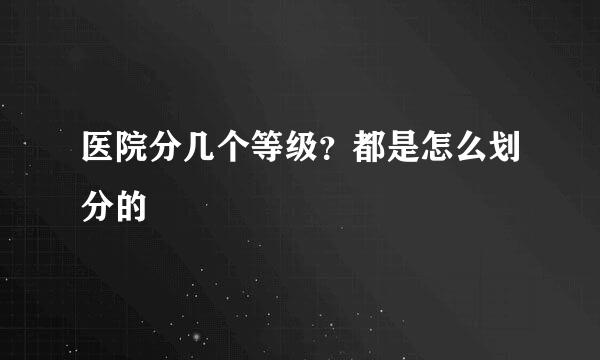 医院分几个等级？都是怎么划分的